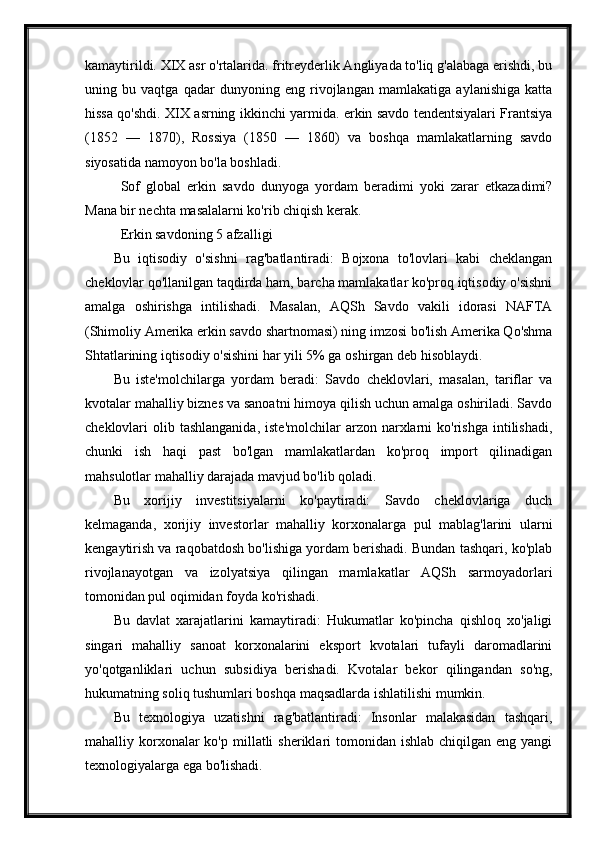 kamaytirildi. XIX asr o'rtalarida. fritreyderlik Angliyada to'liq g'alabaga erishdi, bu uning bu vaqtga qadar dunyoning eng rivojlangan mamlakatiga aylanishiga katta hissa qo'shdi. XIX asrning ikkinchi yarmida. erkin savdo tendentsiyalari Frantsiya (1852 — 1870), Rossiya (1850 — 1860) va boshqa mamlakatlarning savdo siyosatida namoyon bo'la boshladi.

Sof global erkin savdo dunyoga yordam beradimi yoki zarar etkazadimi? Mana bir nechta masalalarni ko'rib chiqish kerak.

Erkin savdoning 5 afzalligi

Bu iqtisodiy o'sishni rag'batlantiradi: Bojxona to'lovlari kabi cheklangan cheklovlar qo'llanilgan taqdirda ham, barcha mamlakatlar ko'proq iqtisodiy o'sishni amalga oshirishga intilishadi. Masalan, AQSh Savdo vakili idorasi NAFTA (Shimoliy Amerika erkin savdo shartnomasi) ning imzosi bo'lish Amerika Qo'shma Shtatlarining iqtisodiy o'sishini har yili 5% ga oshirgan deb hisoblaydi.

Bu iste'molchilarga yordam beradi: Savdo cheklovlari, masalan, tariflar va kvotalar mahalliy biznes va sanoatni himoya qilish uchun amalga oshiriladi. Savdo cheklovlari olib tashlanganida, iste'molchilar arzon narxlarni ko'rishga intilishadi, chunki ish haqi past bo'lgan mamlakatlardan ko'proq import qilinadigan mahsulotlar mahalliy darajada mavjud bo'lib qoladi.

Bu xorijiy investitsiyalarni ko'paytiradi: Savdo cheklovlariga duch kelmaganda, xorijiy investorlar mahalliy korxonalarga pul mablag'larini ularni kengaytirish va raqobatdosh bo'lishiga yordam berishadi. Bundan tashqari, ko'plab rivojlanayotgan va izolyatsiya qilingan mamlakatlar AQSh sarmoyadorlari tomonidan pul oqimidan foyda ko'rishadi.

Bu davlat xarajatlarini kamaytiradi: Hukumatlar ko'pincha qishloq xo'jaligi singari mahalliy sanoat korxonalarini eksport kvotalari tufayli daromadlarini yo'qotganliklari uchun subsidiya berishadi. Kvotalar bekor qilingandan so'ng, hukumatning soliq tushumlari boshqa maqsadlarda ishlatilishi mumkin.

Bu texnologiya uzatishni rag'batlantiradi: Insonlar malakasidan tashqari, mahalliy korxonalar ko'p millatli sheriklari tomonidan ishlab chiqilgan eng yangi texnologiyalarga ega bo'lishadi.